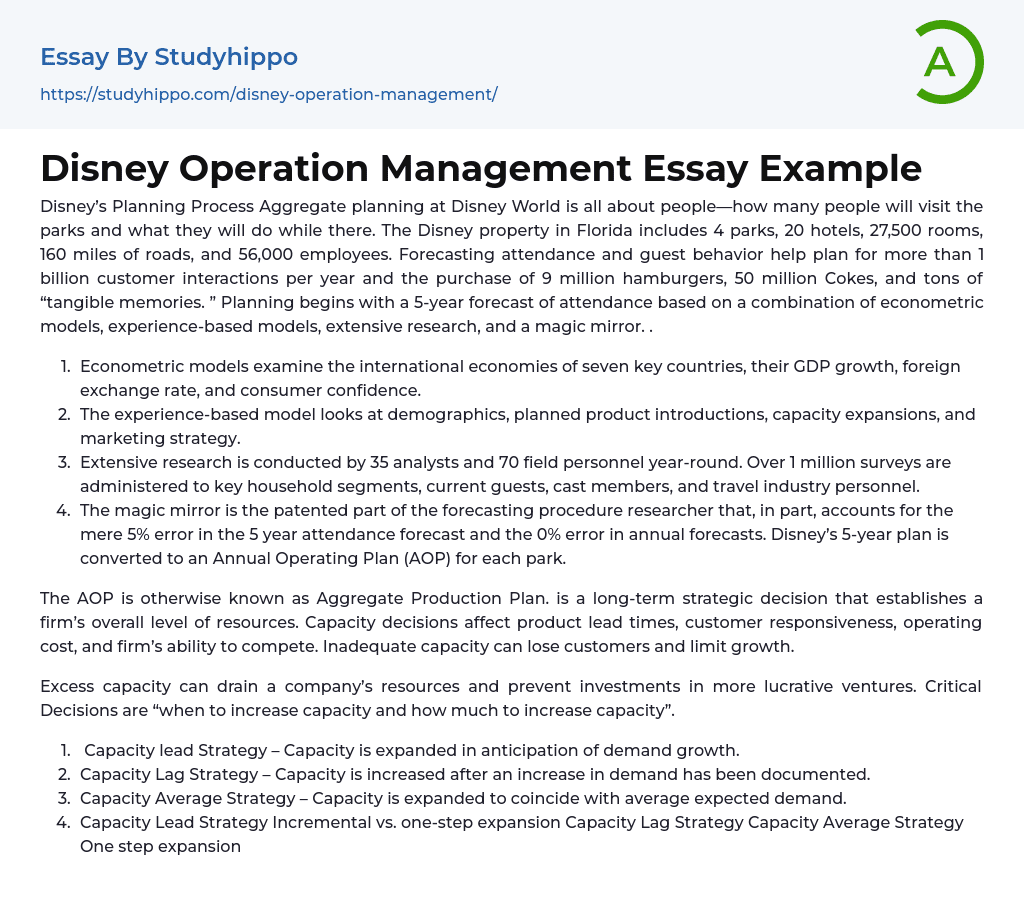 Essay By Studyhippo
https://studyhippo.com/disney-operation-management/

A

Disney Operation Management Essay Example

Disney's Planning Process Aggregate planning at Disney World is all about people—how many people will visit the parks and what they will do while there. The Disney property in Florida includes 4 parks, 20 hotels, 27,500 rooms, 160 miles of roads, and 56,000 employees. Forecasting attendance and guest behavior help plan for more than 1 billion customer interactions per year and the purchase of 9 million hamburgers, 50 million Cokes, and tons of "tangible memories. " Planning begins with a 5-year forecast of attendance based on a combination of econometric models, experience-based models, extensive research, and a magic mirror. .

1. Econometric models examine the international economies of seven key countries, their GDP growth, foreign exchange rate, and consumer confidence.
2. The experience-based model looks at demographics, planned product introductions, capacity expansions, and marketing strategy.
3. Extensive research is conducted by 35 analysts and 70 field personnel year-round. Over 1 million surveys are administered to key household segments, current guests, cast members, and travel industry personnel.
4. The magic mirror is the patented part of the forecasting procedure researcher that, in part, accounts for the mere 5% error in the 5 year attendance forecast and the 0% error in annual forecasts. Disney's 5-year plan is converted to an Annual Operating Plan (AOP) for each park.

The AOP is otherwise known as Aggregate Production Plan. is a long-term strategic decision that establishes a firm's overall level of resources. Capacity decisions affect product lead times, customer responsiveness, operating cost, and firm's ability to compete. Inadequate capacity can lose customers and limit growth.

Excess capacity can drain a company's resources and prevent investments in more lucrative ventures. Critical Decisions are "when to increase capacity and how much to increase capacity".

1. Capacity lead Strategy – Capacity is expanded in anticipation of demand growth.
2. Capacity Lag Strategy – Capacity is increased after an increase in demand has been documented.
3. Capacity Average Strategy – Capacity is expanded to coincide with average expected demand.
4. Capacity Lead Strategy Incremental vs. one-step expansion Capacity Lag Strategy Capacity Average Strategy One step expansion